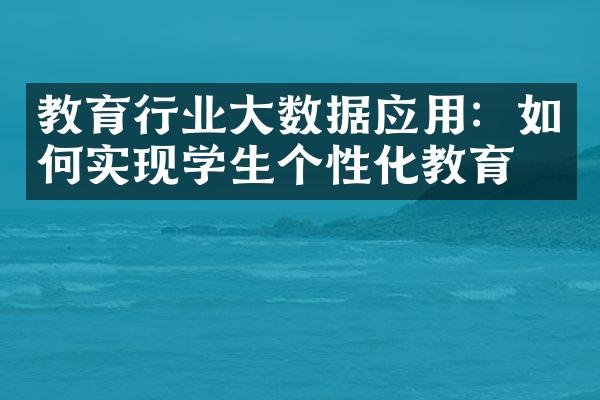 教育行业大数据应用：如何实现学生个性化教育